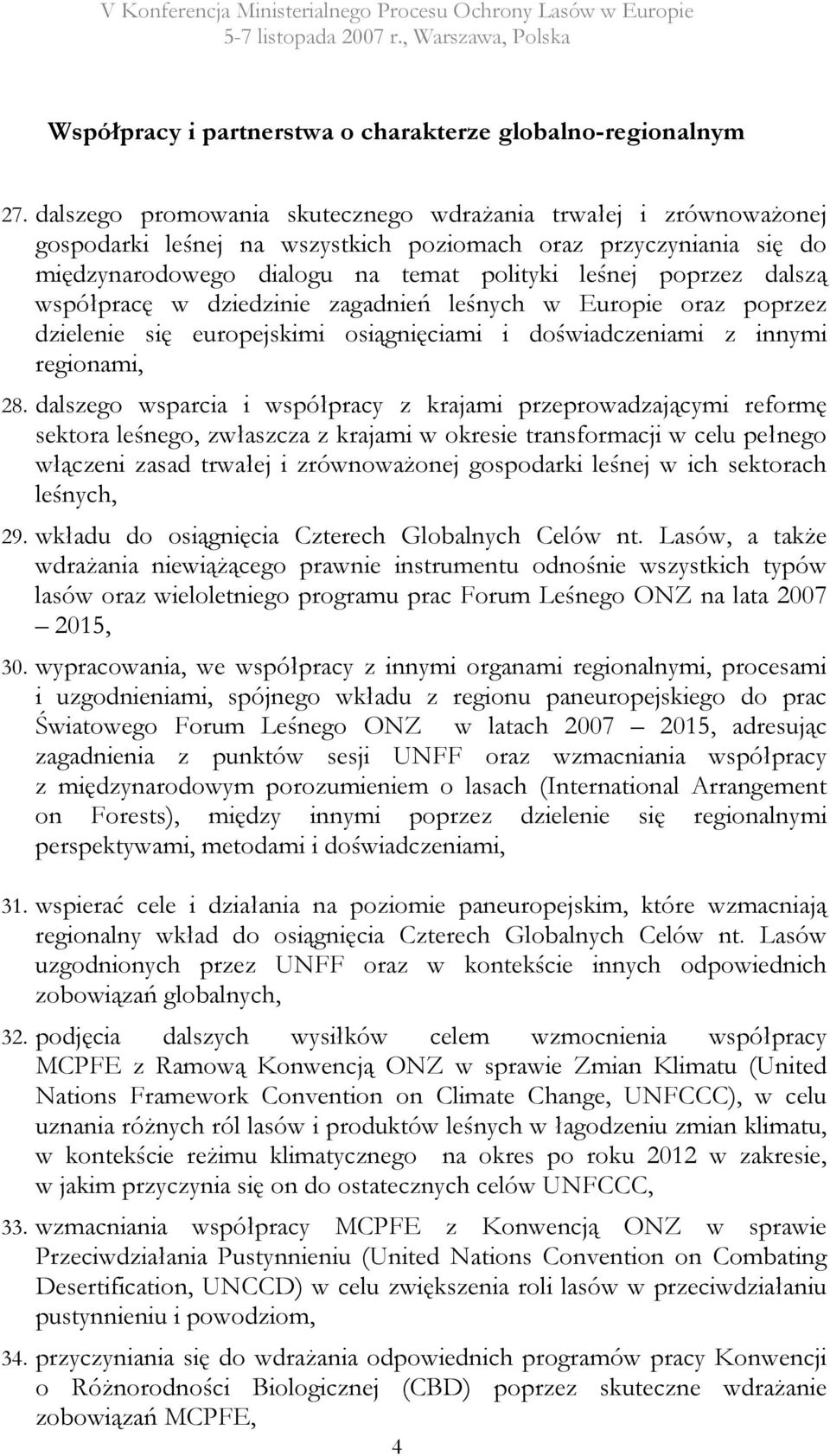 V Konferencja Ministerialnego Procesu Ochrony Lasów w Europie
5-7 listopada 2007 r., Warszawa, Polska

Współpracy i partnerstwa o charakterze globalno-regionalnym

27. dalszego promowania skutecznego wdrażania trwałej i zrównoważonej gospodarki leśnej na wszystkich poziomach oraz przyczyniania się do międzynarodowego dialogu na temat polityki leśnej poprzez dalszą współpracę w dziedzinie zagadnień leśnych w Europie oraz poprzez dzielenie się europejskimi osiągnięciami i doświadczeniami z innymi regionami,

28. dalszego wsparcia i współpracy z krajami przeprowadzającymi reformę sektora leśnego, zwłaszcza z krajami w okresie transformacji w celu pełnego włączeni zasad trwałej i zrównoważonej gospodarki leśnej w ich sektorach leśnych,

29. wkładu do osiągnięcia Czterech Globalnych Celów nt. Lasów, a także wdrażania niewiążącego prawnie instrumentu odnośnie wszystkich typów lasów oraz wieloletniego programu prac Forum Leśnego ONZ na lata 2007 – 2015,

30. wypracowania, we współpracy z innymi organami regionalnymi, procesami i uzgodnieniami, spójnego wkładu z regionu paneuropejskiego do prac Światowego Forum Leśnego ONZ w latach 2007 – 2015, adresując zagadnienia z punktów sesji UNFF oraz wzmacniania współpracy z międzynarodowym porozumieniem o lasach (International Arrangement on Forests), między innymi poprzez dzielenie się regionalnymi perspektywami, metodami i doświadczeniami,

31. wspierać cele i działania na poziomie paneuropejskim, które wzmacniają regionalny wkład do osiągnięcia Czterech Globalnych Celów nt. Lasów uzgodnionych przez UNFF oraz w kontekście innych odpowiednich zobowiązań globalnych,

32. podjęcia dalszych wysiłków celem wzmocnienia współpracy MCPFE z Ramową Konwencją ONZ w sprawie Zmian Klimatu (United Nations Framework Convention on Climate Change, UNFCCC), w celu uznania różnych ról lasów i produktów leśnych w łagodzeniu zmian klimatu, w kontekście reżimu klimatycznego na okres po roku 2012 w zakresie, w jakim przyczynia się on do ostatecznych celów UNFCCC,

33. wzmacniania współpracy MCPFE z Konwencją ONZ w sprawie Przeciwdziałania Pustynnieniu (United Nations Convention on Combating Desertification, UNCCD) w celu zwiększenia roli lasów w przeciwdziałaniu pustynnieniu i powodziom,

34. przyczyniania się do wdrażania odpowiednich programów pracy Konwencji o Różnorodności Biologicznej (CBD) poprzez skuteczne wdrażanie zobowiązań MCPFE,

4